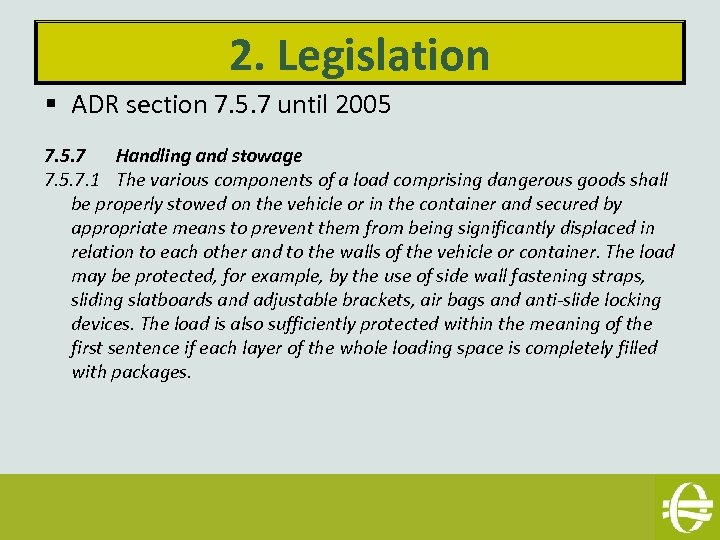 2. Legislation

▪ ADR section 7.5.7 until 2005

7.5.7 Handling and stowage

7.5.7.1 The various components of a load comprising dangerous goods shall be properly stowed on the vehicle or in the container and secured by appropriate means to prevent them from being significantly displaced in relation to each other and to the walls of the vehicle or container. The load may be protected, for example, by the use of side wall fastening straps, sliding slatboards and adjustable brackets, air bags and anti-slide locking devices. The load is also sufficiently protected within the meaning of the first sentence if each layer of the whole loading space is completely filled with packages.